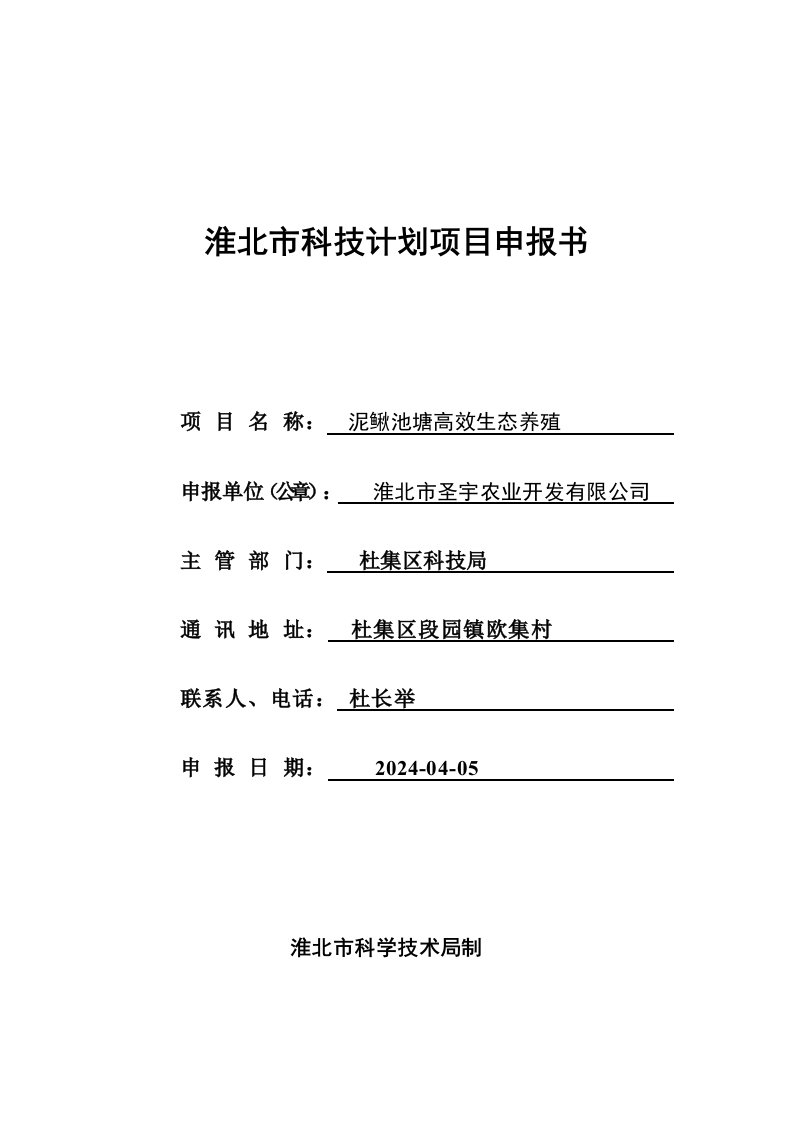 淮北市科技计划项目申报书

项 目 名 称： 泥鳅池塘高效生态养殖

申报单位（公章）： 淮北市圣宇农业开发有限公司

主 管 部 门： 杜集区科技局

通 讯 地 址： 杜集区段园镇欧集村

联系人、电话： 杜长举

申 报 日 期： 2024-04-05

淮北市科学技术局制